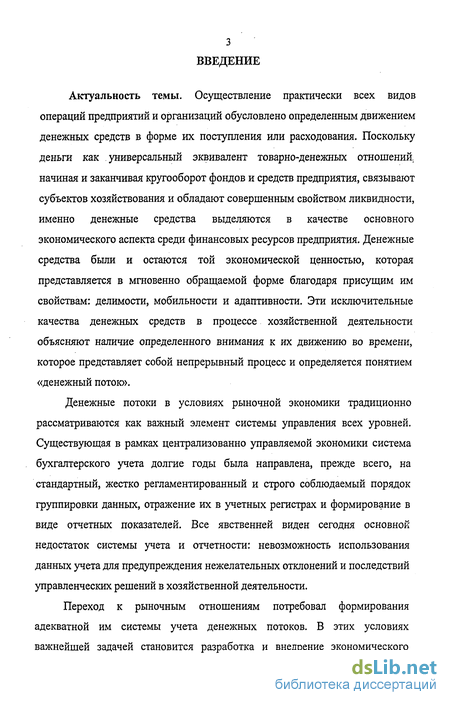 3

ВВЕДЕНИЕ

Актуальность темы. Осуществление практически всех видов операций предприятий и организаций обусловлено определенным движением денежных средств в форме их поступления или расходования. Поскольку деньги как универсальный эквивалент товарно-денежных отношений, начиная и заканчивая кругооборот фондов и средств предприятия, связывают субъектов хозяйствования и обладают совершенным свойством ликвидности, именно денежные средства выделяются в качестве основного экономического аспекта среди финансовых ресурсов предприятия. Денежные средства были и остаются той экономической ценностью, которая представляется в мгновенно обращаемой форме благодаря присущим им свойствам: делимости, мобильности и адаптивности. Эти исключительные качества денежных средств в процессе хозяйственной деятельности объясняют наличие определенного внимания к их движению во времени, которое представляет собой непрерывный процесс и определяется понятием «денежный поток».

Денежные потоки в условиях рыночной экономики традиционно рассматриваются как важный элемент системы управления всех уровней. Существующая в рамках централизованно управляемой экономики система бухгалтерского учета долгие годы была направлена, прежде всего, на стандартный, жестко регламентированный и строго соблюдаемый порядок группировки данных, отражение их в учетных регистрах и формирование в виде отчетных показателей. Все явственней виден сегодня основной недостаток системы учета и отчетности: невозможность использования данных учета для предупреждения нежелательных отклонений и последствий управленческих решений в хозяйственной деятельности.

Переход к рыночным отношениям потребовал формирования адекватной им системы учета денежных потоков. В этих условиях важнейшей задачей становится разработка и внедрение экономического

dsLib.net
библиотека диссертаций